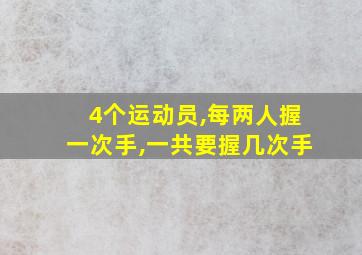 4个运动员,每两人握一次手,一共要握几次手